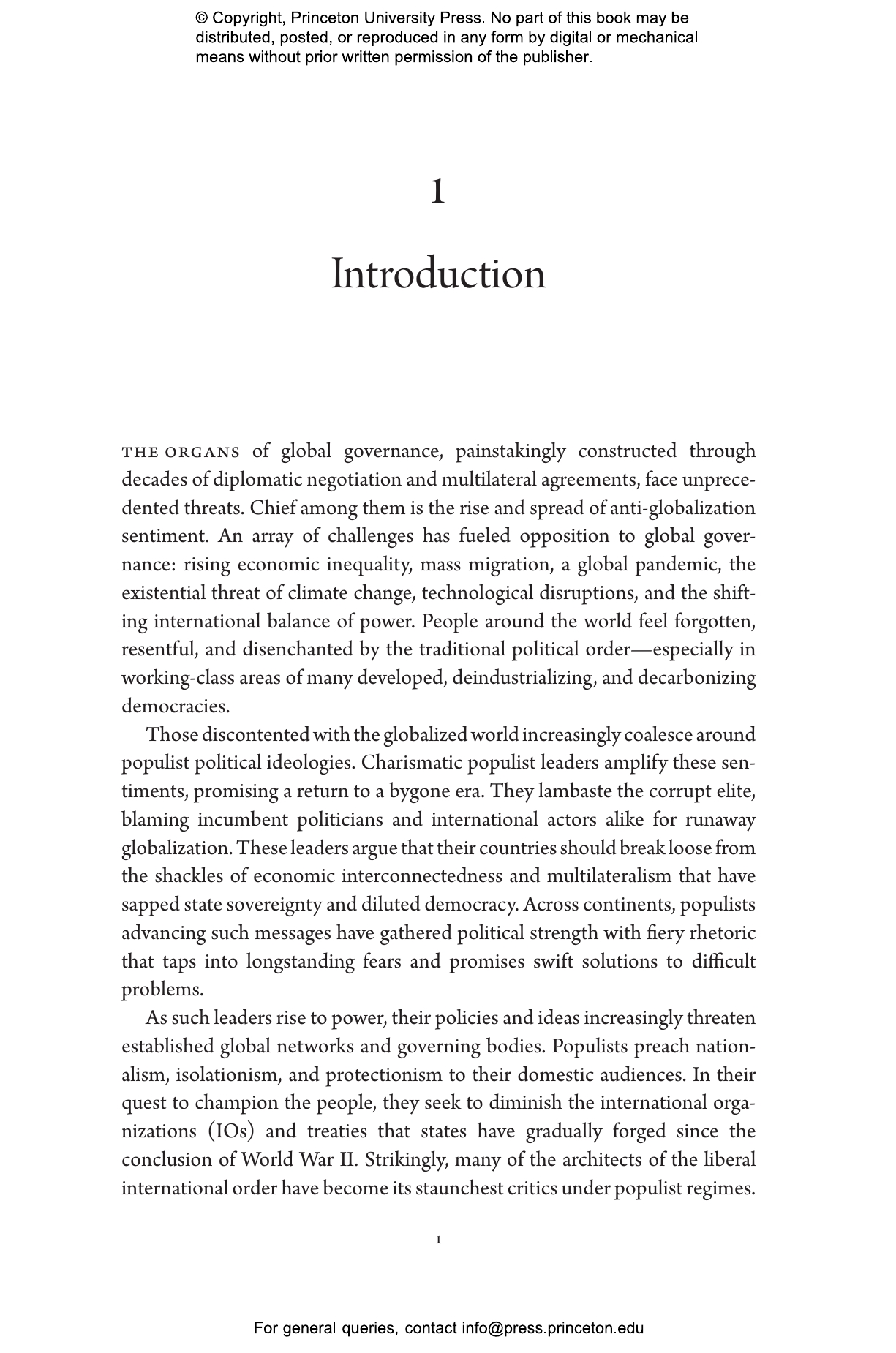 © Copyright, Princeton University Press. No part of this book may be distributed, posted, or reproduced in any form by digital or mechanical means without prior written permission of the publisher.

1

Introduction

THE ORGANS of global governance, painstakingly constructed through decades of diplomatic negotiation and multilateral agreements, face unprecedented threats. Chief among them is the rise and spread of anti-globalization sentiment. An array of challenges has fueled opposition to global governance: rising economic inequality, mass migration, a global pandemic, the existential threat of climate change, technological disruptions, and the shifting international balance of power. People around the world feel forgotten, resentful, and disenchanted by the traditional political order—especially in working-class areas of many developed, deindustrializing, and decarbonizing democracies.

Those discontented with the globalized world increasingly coalesce around populist political ideologies. Charismatic populist leaders amplify these sentiments, promising a return to a bygone era. They lambaste the corrupt elite, blaming incumbent politicians and international actors alike for runaway globalization. These leaders argue that their countries should break loose from the shackles of economic interconnectedness and multilateralism that have sapped state sovereignty and diluted democracy. Across continents, populists advancing such messages have gathered political strength with fiery rhetoric that taps into longstanding fears and promises swift solutions to difficult problems.

As such leaders rise to power, their policies and ideas increasingly threaten established global networks and governing bodies. Populists preach nationalism, isolationism, and protectionism to their domestic audiences. In their quest to champion the people, they seek to diminish the international organizations (IOs) and treaties that states have gradually forged since the conclusion of World War II. Strikingly, many of the architects of the liberal international order have become its staunchest critics under populist regimes.

1

For general queries, contact info@press.princeton.edu